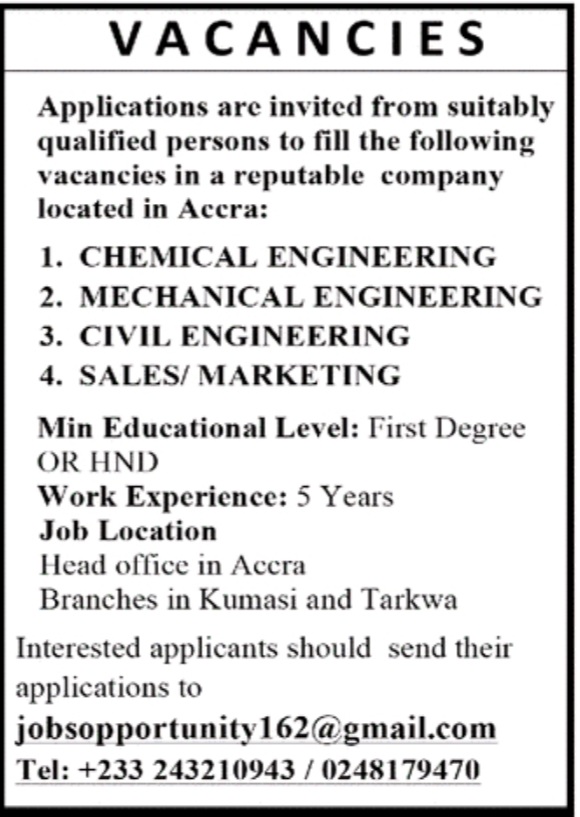 VACANCIES

Applications are invited from suitably qualified persons to fill the following vacancies in a reputable company located in Accra:

1. CHEMICAL ENGINEERING
2. MECHANICAL ENGINEERING
3. CIVIL ENGINEERING
4. SALES/ MARKETING

Min Educational Level: First Degree OR HND
Work Experience: 5 Years
Job Location
Head office in Accra
Branches in Kumasi and Tarkwa

Interested applicants should send their applications to
jobsopportunity162@gmail.com
Tel: +233 243210943 / 0248179470